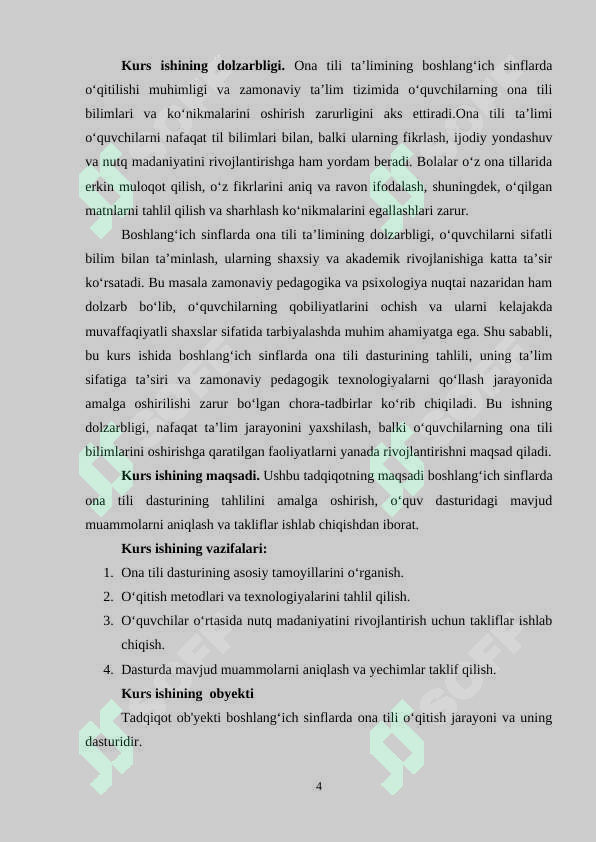 **Kurs ishining dolzarbligi.** Ona tili ta’limining boshlang‘ich sinflarda o‘qitilishi muhimligi va zamonaviy ta’lim tizimida o‘quvchilarning ona tili bilimlari va ko‘nikmalarini oshirish zarurligini aks ettiradi.Ona tili ta’limi o‘quvchilarni nafaqat til bilimlari bilan, balki ularning fikrlash, ijodiy yondashuv va nutq madaniyatini rivojlantirishga ham yordam beradi. Bolalar o‘z ona tillarida erkin muloqot qilish, o‘z fikrlarini aniq va ravon ifodalash, shuningdek, o‘qilgan matnlarni tahlil qilish va sharhlash ko‘nikmalarini egallashlari zarur.

Boshlang‘ich sinflarda ona tili ta’limining dolzarbligi, o‘quvchilarni sifatli bilim bilan ta’minlash, ularning shaxsiy va akademik rivojlanishiga katta ta’sir ko‘rsatadi. Bu masala zamonaviy pedagogika va psixologiya nuqtai nazaridan ham dolzarb bo‘lib, o‘quvchilarning qobiliyatlarini ochish va ularni kelajakda muvaffaqiyatli shaxslar sifatida tarbiyalashda muhim ahamiyatga ega. Shu sababli, bu kurs ishida boshlang‘ich sinflarda ona tili dasturining tahlili, uning ta’lim sifatiga ta’siri va zamonaviy pedagogik texnologiyalarni qo‘llash jarayonida amalga oshirilishi zarur bo‘lgan chora-tadbirlar ko‘rib chiqiladi. Bu ishning dolzarbligi, nafaqat ta’lim jarayonini yaxshilash, balki o‘quvchilarning ona tili bilimlarini oshirishga qaratilgan faoliyatlarni yanada rivojlantirishni maqsad qiladi.

**Kurs ishining maqsadi.** Ushbu tadqiqotning maqsadi boshlang‘ich sinflarda ona tili dasturining tahlilini amalga oshirish, o‘quv dasturidagi mavjud muammolarni aniqlash va takliflar ishlab chiqishdan iborat.

**Kurs ishining vazifalari:**

1. Ona tili dasturining asosiy tamoyillarini o‘rganish.
2. O‘qitish metodlari va texnologiyalarini tahlil qilish.
3. O‘quvchilar o‘rtasida nutq madaniyatini rivojlantirish uchun takliflar ishlab chiqish.
4. Dasturda mavjud muammolarni aniqlash va yechimlar taklif qilish.

**Kurs ishining obyekti**

Tadqiqot ob'yekti boshlang‘ich sinflarda ona tili o‘qitish jarayoni va uning dasturidir.

4